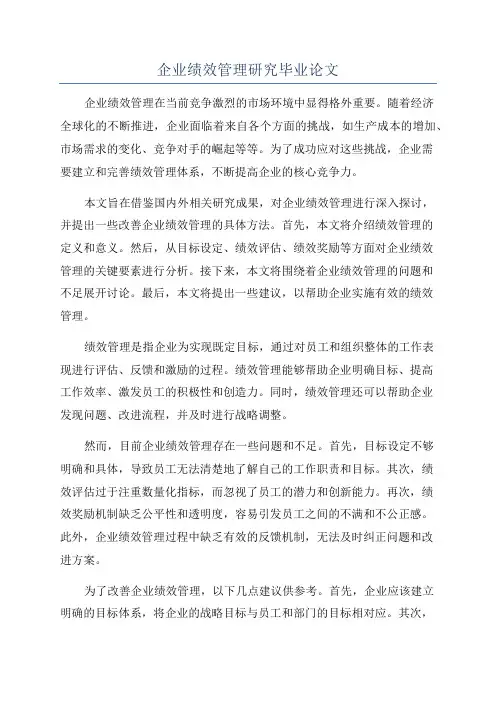 企业绩效管理研究毕业论文

企业绩效管理在当前竞争激烈的市场环境中显得格外重要。随着经济全球化的不断推进，企业面临着来自各个方面的挑战，如生产成本的增加、市场需求的变化、竞争对手的崛起等等。为了成功应对这些挑战，企业需要建立和完善绩效管理体系，不断提高企业的核心竞争力。

本文旨在借鉴国内外相关研究成果，对企业绩效管理进行深入探讨，并提出一些改善企业绩效管理的具体方法。首先，本文将介绍绩效管理的定义和意义。然后，从目标设定、绩效评估、绩效奖励等方面对企业绩效管理的关键要素进行分析。接下来，本文将围绕着企业绩效管理的问题和不足展开讨论。最后，本文将提出一些建议，以帮助企业实施有效的绩效管理。

绩效管理是指企业为实现既定目标，通过对员工和组织整体的工作表现进行评估、反馈和激励的过程。绩效管理能够帮助企业明确目标、提高工作效率、激发员工的积极性和创造力。同时，绩效管理还可以帮助企业发现问题、改进流程，并及时进行战略调整。

然而，目前企业绩效管理存在一些问题和不足。首先，目标设定不够明确和具体，导致员工无法清楚地了解自己的工作职责和目标。其次，绩效评估过于注重数量化指标，而忽视了员工的潜力和创新能力。再次，绩效奖励机制缺乏公平性和透明度，容易引发员工之间的不满和不公正感。此外，企业绩效管理过程中缺乏有效的反馈机制，无法及时纠正问题和改进方案。

为了改善企业绩效管理，以下几点建议供参考。首先，企业应该建立明确的目标体系，将企业的战略目标与员工和部门的目标相对应。其次，